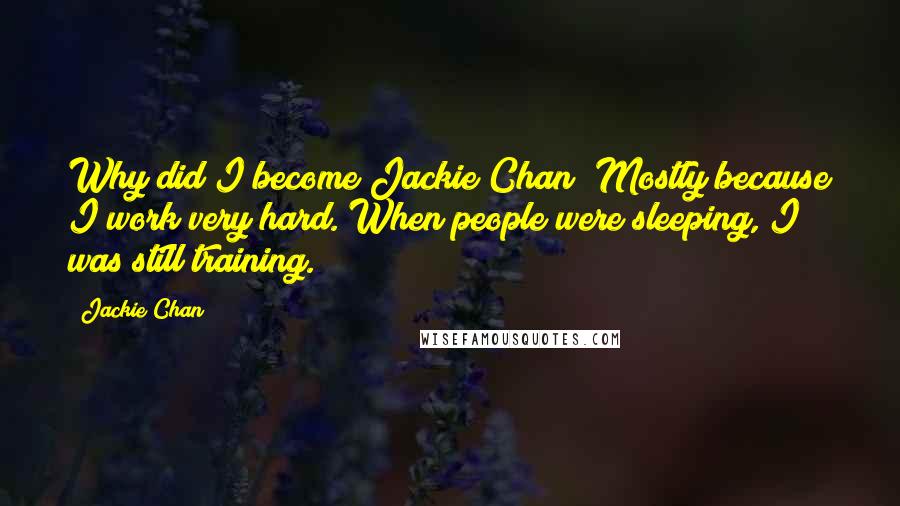 Why did I become Jackie Chan? Mostly because I work very hard. When people were sleeping, I was still training.

Jackie Chan

WISEFAMOUSQUOTES.COM